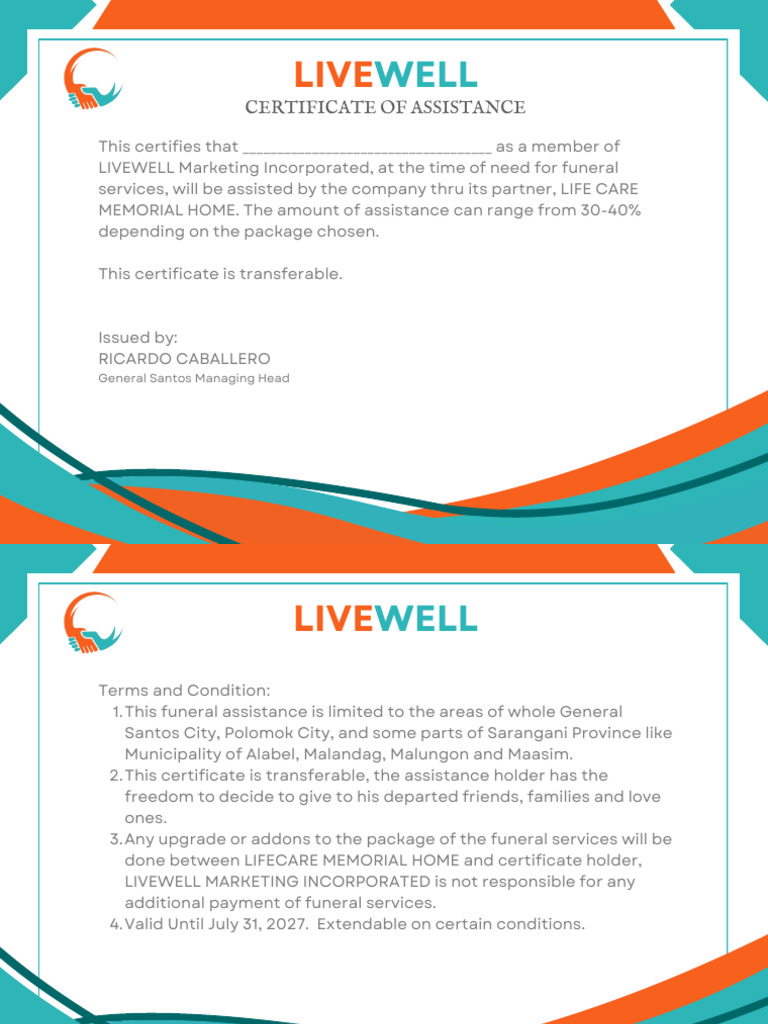 LIVEWELL
CERTIFICATE OF ASSISTANCE

This certifies that ____ as a member of LIVEWELL Marketing Incorporated, at the time of need for funeral services, will be assisted by the company thru its partner, LIFE CARE MEMORIAL HOME. The amount of assistance can range from 30-40% depending on the package chosen.

This certificate is transferable.

Issued by:
RICARDO CABALLERO
General Santos Managing Head

LIVEWELL

Terms and Condition:
1. This funeral assistance is limited to the areas of whole General Santos City, Polomok City, and some parts of Sarangani Province like Municipality of Alabel, Malandag, Malungon and Maasim.
2. This certificate is transferable, the assistance holder has the freedom to decide to give to his departed friends, families and love ones.
3. Any upgrade or addons to the package of the funeral services will be done between LIFECARE MEMORIAL HOME and certificate holder, LIVEWELL MARKETING INCORPORATED is not responsible for any additional payment of funeral services.
4. Valid Until July 31, 2027. Extendable on certain conditions.